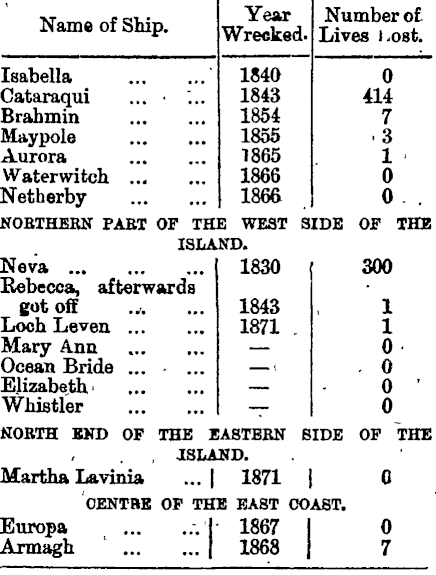 | Name of Ship. | Year Wrecked. | Number of Lives Lost. |
|---|---|---|
| Isabella | 1840 | 0 |
| Cataraqui | 1843 | 414 |
| Brahmin | 1854 | 7 |
| Maypole | 1855 | 3 |
| Aurora | 1865 | 1 |
| Waterwitch | 1866 | 0 |
| Netherby | 1866 | 0 |
| NORTHERN PART OF THE WEST SIDE OF THE ISLAND. | | |
| Neva | 1830 | 300 |
| Rebecca, afterwards got off | 1843 | 1 |
| Loch Leven | 1871 | 1 |
| Mary Ann | — | 0 |
| Ocean Bride | — | 0 |
| Elizabeth | — | 0 |
| Whistler | — | 0 |
| NORTH END OF THE EASTERN SIDE OF THE ISLAND. | | |
| Martha Lavinia | 1871 | 0 |
| CENTRE OF THE EAST COAST. | | |
| Europa | 1867 | 0 |
| Armagh | 1868 | 7 |